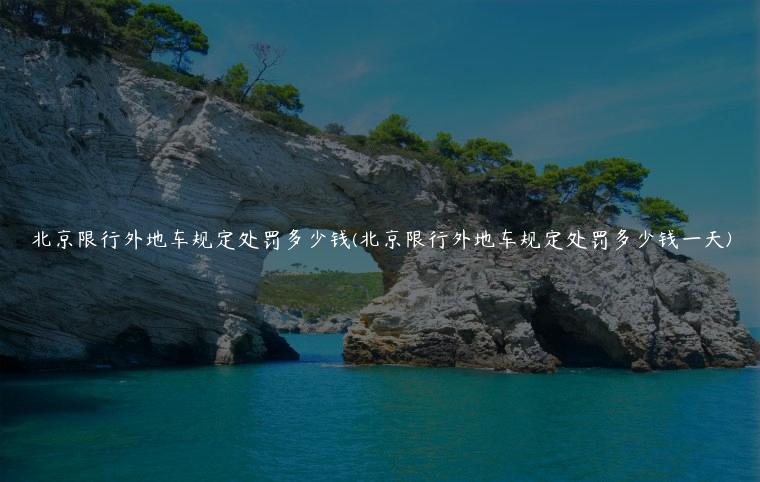 北京限行外地车规定处罚多少钱(北京限行外地车规定处罚多少钱一天)